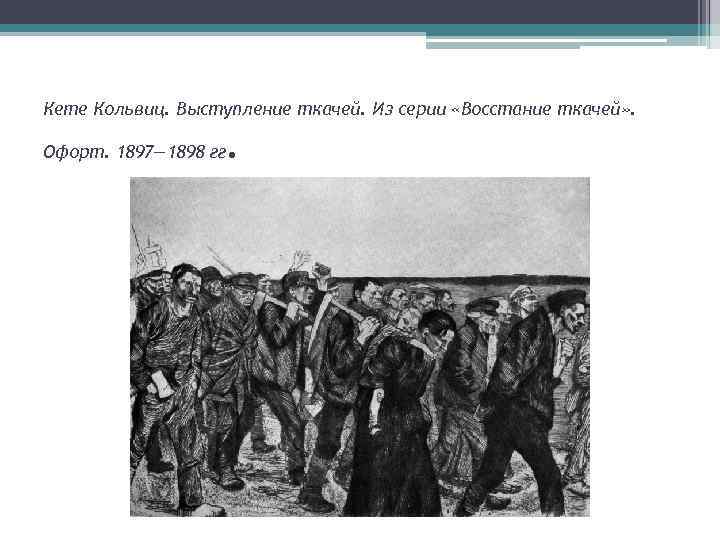 Кете Кольвиц. Выступление ткачей. Из серии «Восстание ткачей».

Офорт. 1897—1898 гг.